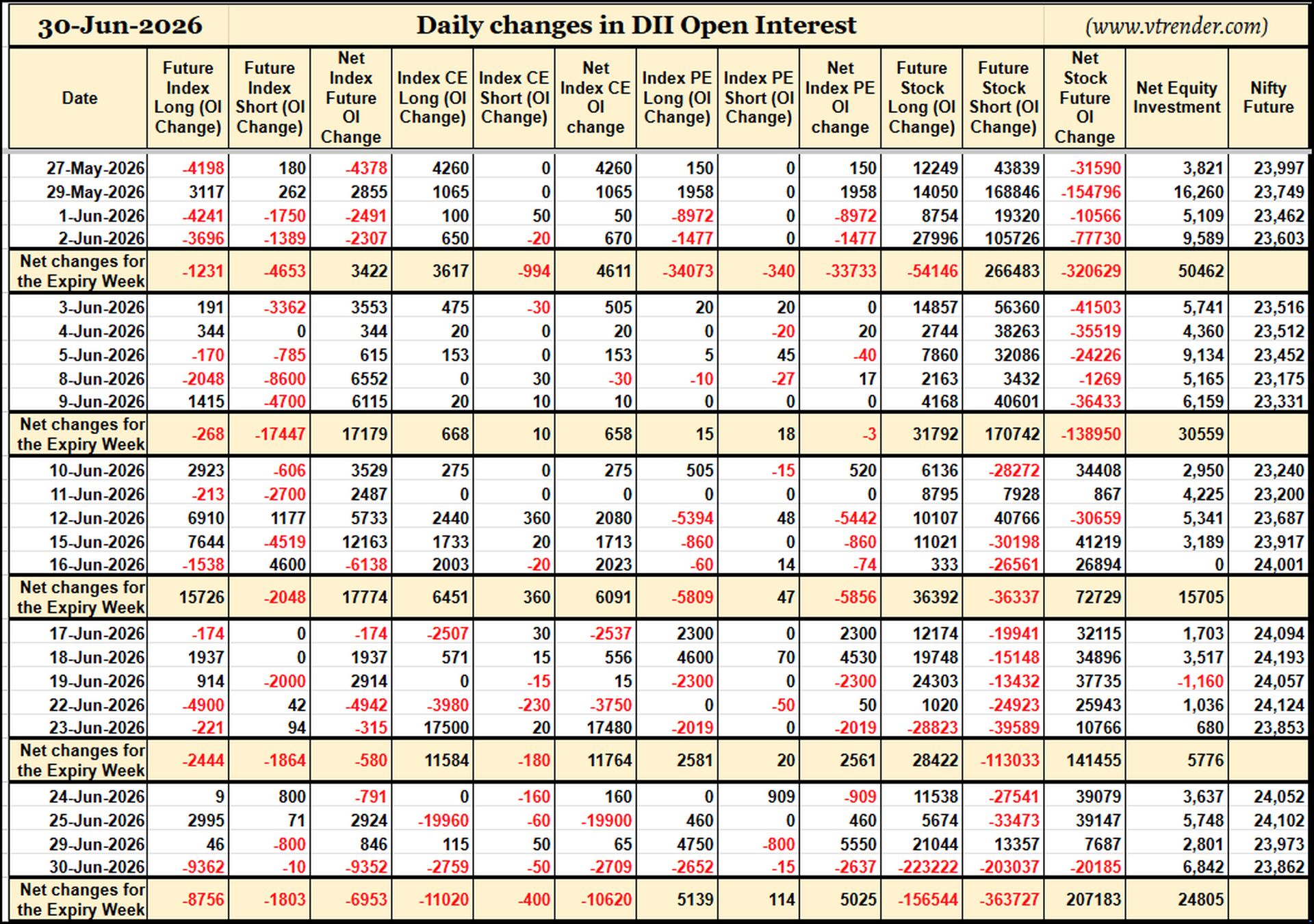 30-Jun-2026 Daily changes in DII Open Interest (www.vtrender.com)

| Date | Future Index Long (OI Change) | Future Index Short (OI Change) | Net Index Future OI Change | Index CE Long (OI Change) | Index CE Short (OI Change) | Net Index CE OI change | Index PE Long (OI Change) | Index PE Short (OI Change) | Net Index PE OI change | Future Stock Long (OI Change) | Future Stock Short (OI Change) | Net Stock Future OI Change | Net Equity Investment | Nifty Future |
|---|---|---|---|---|---|---|---|---|---|---|---|---|---|---|
| 27-May-2026 | -4198 | 180 | -4378 | 4260 | 0 | 4260 | 150 | 0 | 150 | 12249 | 43839 | -31590 | 3,821 | 23,997 |
| 29-May-2026 | 3117 | 262 | 2855 | 1065 | 0 | 1065 | 1958 | 0 | 1958 | 14050 | 168846 | -154796 | 16,260 | 23,749 |
| 1-Jun-2026 | -4241 | -1750 | -2491 | 100 | 50 | 50 | -8972 | 0 | -8972 | 8754 | 19320 | -10566 | 5,109 | 23,462 |
| 2-Jun-2026 | -3696 | -1389 | -2307 | 650 | -20 | 670 | -1477 | 0 | -1477 | 27996 | 105726 | -77730 | 9,589 | 23,603 |
| Net changes for the Expiry Week | -1231 | -4653 | 3422 | 3617 | -994 | 4611 | -34073 | -340 | -33733 | -54146 | 266483 | -320629 | 50462 | |
| 3-Jun-2026 | 191 | -3362 | 3553 | 475 | -30 | 505 | 20 | 20 | 0 | 14857 | 56360 | -41503 | 5,741 | 23,516 |
| 4-Jun-2026 | 344 | 0 | 344 | 20 | 0 | 20 | 0 | -20 | 20 | 2744 | 38263 | -35519 | 4,360 | 23,512 |
| 5-Jun-2026 | -170 | -785 | 615 | 153 | 0 | 153 | 5 | 45 | -40 | 7860 | 32086 | -24226 | 9,134 | 23,452 |
| 8-Jun-2026 | -2048 | -8600 | 6552 | 0 | 30 | -30 | -10 | -27 | 17 | 2163 | 3432 | -1269 | 5,165 | 23,175 |
| 9-Jun-2026 | 1415 | -4700 | 6115 | 20 | 10 | 10 | 0 | 0 | 0 | 4168 | 40601 | -36433 | 6,159 | 23,331 |
| Net changes for the Expiry Week | -268 | -17447 | 17179 | 668 | 10 | 658 | 15 | 18 | -3 | 31792 | 170742 | -138950 | 30559 | |
| 10-Jun-2026 | 2923 | -606 | 3529 | 275 | 0 | 275 | 505 | -15 | 520 | 6136 | -28272 | 34408 | 2,950 | 23,240 |
| 11-Jun-2026 | -213 | -2700 | 2487 | 0 | 0 | 0 | 0 | 0 | 0 | 8795 | 7928 | 867 | 4,225 | 23,200 |
| 12-Jun-2026 | 6910 | 1177 | 5733 | 2440 | 360 | 2080 | -5394 | 48 | -5442 | 10107 | 40766 | -30659 | 5,341 | 23,687 |
| 15-Jun-2026 | 7644 | -4519 | 12163 | 1733 | 20 | 1713 | -860 | 0 | -860 | 11021 | -30198 | 41219 | 3,189 | 23,917 |
| 16-Jun-2026 | -1538 | 4600 | -6138 | 2003 | -20 | 2023 | -60 | 14 | -74 | 333 | -26561 | 26894 | 0 | 24,001 |
| Net changes for the Expiry Week | 15726 | -2048 | 17774 | 6451 | 360 | 6091 | -5809 | 47 | -5856 | 36392 | -36337 | 72729 | 15705 | |
| 17-Jun-2026 | -174 | 0 | -174 | -2507 | 30 | -2537 | 2300 | 0 | 2300 | 12174 | -19941 | 32115 | 1,703 | 24,094 |
| 18-Jun-2026 | 1937 | 0 | 1937 | 571 | 15 | 556 | 4600 | 70 | 4530 | 19748 | -15148 | 34896 | 3,517 | 24,193 |
| 19-Jun-2026 | 914 | -2000 | 2914 | 0 | -15 | 15 | -2300 | 0 | -2300 | 24303 | -13432 | 37735 | -1,160 | 24,057 |
| 22-Jun-2026 | -4900 | 42 | -4942 | -3980 | -230 | -3750 | 0 | -50 | 50 | 1020 | -24923 | 25943 | 1,036 | 24,124 |
| 23-Jun-2026 | -221 | 94 | -315 | 17500 | 20 | 17480 | -2019 | 0 | -2019 | -28823 | -39589 | 10766 | 680 | 23,853 |
| Net changes for the Expiry Week | -2444 | -1864 | -580 | 11584 | -180 | 11764 | 2581 | 20 | 2561 | 28422 | -113033 | 141455 | 5776 | |
| 24-Jun-2026 | 9 | 800 | -791 | 0 | -160 | 160 | 0 | 909 | -909 | 11538 | -27541 | 39079 | 3,637 | 24,052 |
| 25-Jun-2026 | 2995 | 71 | 2924 | -19960 | -60 | -19900 | 460 | 0 | 460 | 5674 | -33473 | 39147 | 5,748 | 24,102 |
| 29-Jun-2026 | 46 | -800 | 846 | 115 | 50 | 65 | 4750 | -800 | 5550 | 21044 | 13357 | 7687 | 2,801 | 23,973 |
| 30-Jun-2026 | -9362 | -10 | -9352 | -2759 | -50 | -2709 | -2652 | -15 | -2637 | -223222 | -203037 | -20185 | 6,842 | 23,862 |
| Net changes for the Expiry Week | -8756 | -1803 | -6953 | -11020 | -400 | -10620 | 5139 | 114 | 5025 | -156544 | -363727 | 207183 | 24805 | |